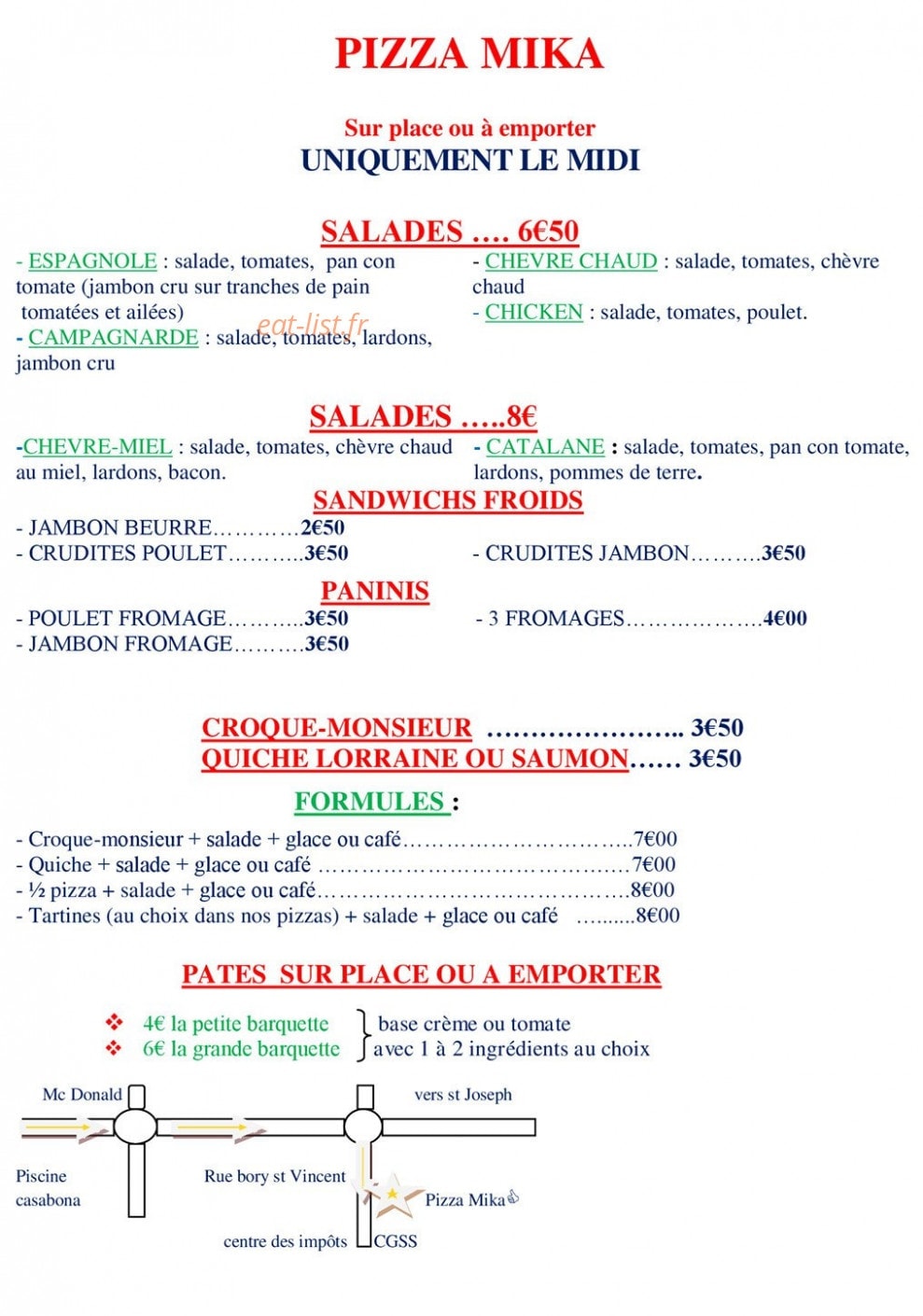 PIZZA MIKA

Sur place ou à emporter
UNIQUEMENT LE MIDI

SALADES …. 6€50

- ESPAGNOLE : salade, tomates, pan con tomate (jambon cru sur tranches de pain tomatées et ailées)

- CAMPAGNARDE : salade, tomates, lardons, jambon cru

- CHEVRE CHAUD : salade, tomates, chèvre chaud

- CHICKEN : salade, tomates, poulet.

SALADES …..8€

-CHEVRE-MIEL : salade, tomates, chèvre chaud au miel, lardons, bacon.

- CATALANE : salade, tomates, pan con tomate, lardons, pommes de terre.

SANDWICHS FROIDS

- JAMBON BEURRE 2€50
- CRUDITES POULET 3€50

- CRUDITES JAMBON 3€50

PANINIS

- POULET FROMAGE 3€50
- JAMBON FROMAGE 3€50

- 3 FROMAGES 4€00

CROQUE-MONSIEUR 3€50
QUICHE LORRAINE OU SAUMON 3€50

FORMULES :

- Croque-monsieur + salade + glace ou café 7€00
- Quiche + salade + glace ou café 7€00
- ½ pizza + salade + glace ou café 8€00
- Tartines (au choix dans nos pizzas) + salade + glace ou café 8€00

PATES SUR PLACE OU A EMPORTER

❖ 4€ la petite barquette
❖ 6€ la grande barquette
base crème ou tomate
avec 1 à 2 ingrédients au choix

Mc Donald
vers st Joseph
Piscine casabona
Rue bory st Vincent
Pizza Mika
centre des impôts
CGSS

eat-list.fr